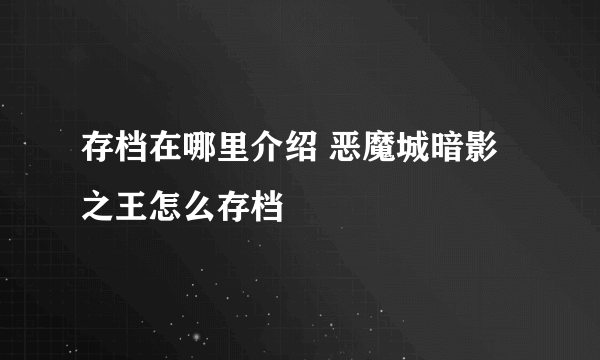 存档在哪里介绍 恶魔城暗影之王怎么存档